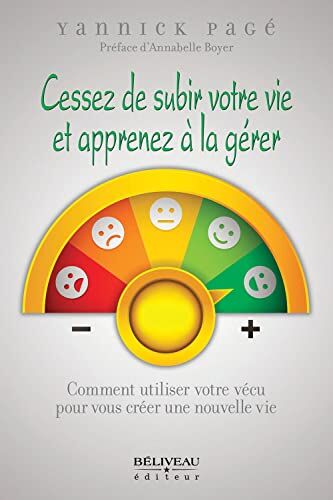 YANNICK PAGÉ
Préface d'Annabelle Boyer

Cessez de subir votre vie et apprenez à la gérer

−
+

Comment utiliser votre vécu pour vous créer une nouvelle vie

BÉLIVEAU
éditeur